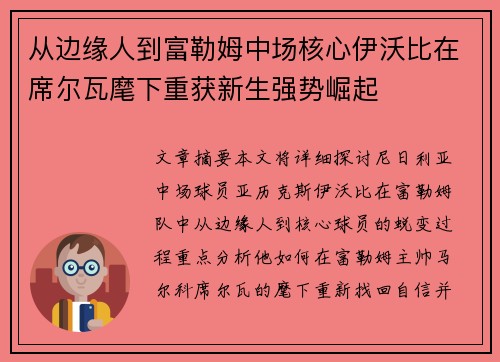 从边缘人到富勒姆中场核心伊沃比在席尔瓦麾下重获新生强势崛起

文章摘要本文将详细探讨尼日利亚中场球员亚历克斯伊沃比在富勒姆队中从边缘人到核心球员的蜕变过程重点分析他如何在富勒姆主帅马尔科席尔瓦的麾下重新找回自信并